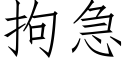 拘急